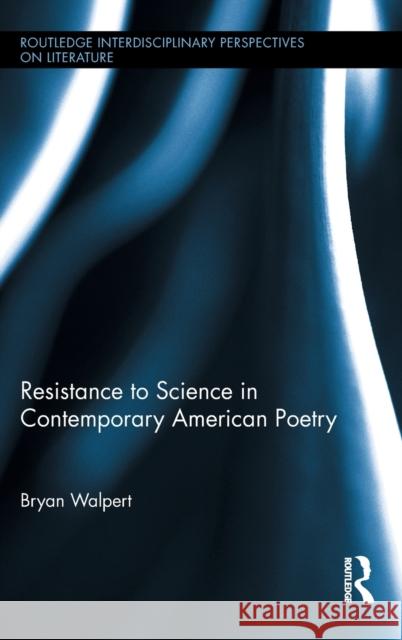 ROUTLEDGE INTERDISCIPLINARY PERSPECTIVES ON LITERATURE

Resistance to Science in Contemporary American Poetry

Bryan Walpert

ROUTLEDGE